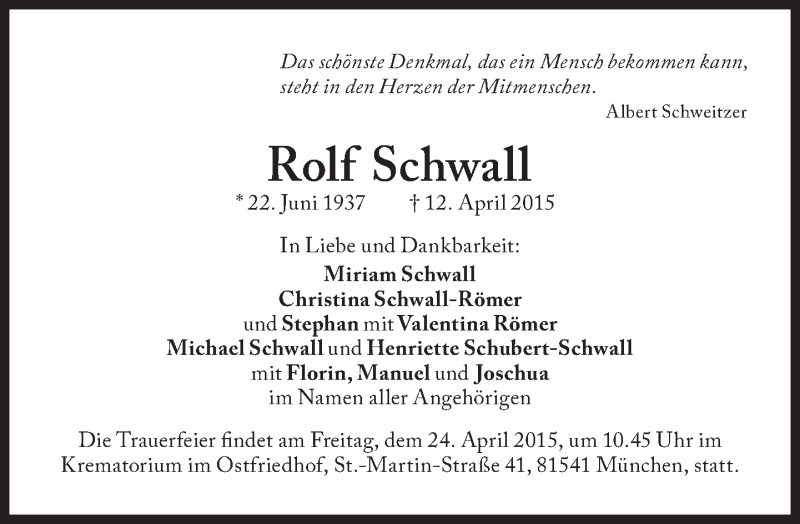 Das schönste Denkmal, das ein Mensch bekommen kann, steht in den Herzen der Mitmenschen.
Albert Schweitzer

Rolf Schwall

* 22. Juni 1937 † 12. April 2015

In Liebe und Dankbarkeit:
Miriam Schwall
Christina Schwall-Römer
und Stephan mit Valentina Römer
Michael Schwall und Henriette Schubert-Schwall
mit Florin, Manuel und Joschua
im Namen aller Angehörigen

Die Trauerfeier findet am Freitag, dem 24. April 2015, um 10.45 Uhr im Krematorium im Ostfriedhof, St.-Martin-Straße 41, 81541 München, statt.